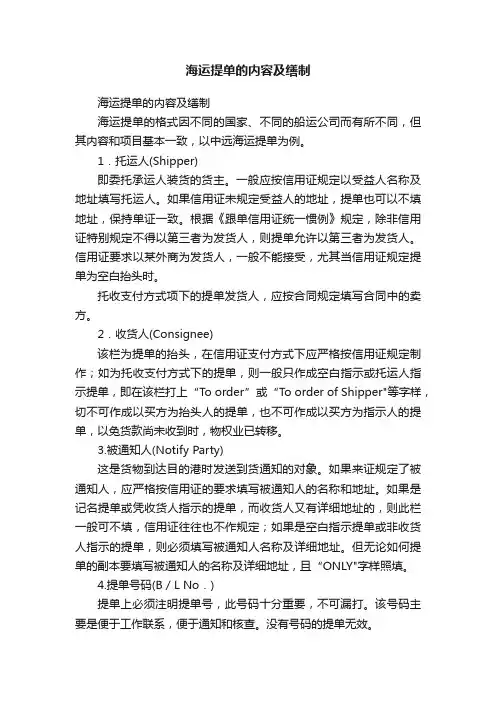 海运提单的内容及缮制

海运提单的内容及缮制

海运提单的格式因不同的国家、不同的船运公司而有所不同，但其内容和项目基本一致，以中远海运提单为例。

1．托运人(Shipper)

即委托承运人装货的货主。一般应按信用证规定以受益人名称及地址填写托运人。如果信用证未规定受益人的地址，提单也可以不填地址，保持单证一致。根据《跟单信用证统一惯例》规定，除非信用证特别规定不得以第三者为发货人，则提单允许以第三者为发货人。信用证要求以某外商为发货人，一般不能接受，尤其当信用证规定提单为空白抬头时。

托收支付方式项下的提单发货人，应按合同规定填写合同中的卖方。

2．收货人(Consignee)

该栏为提单的抬头，在信用证支付方式下应严格按信用证规定制作；如为托收支付方式下的提单，则一般只作成空白指示或托运人指示提单，即在该栏打上“To order”或“To order of Shipper"等字样，切不可作成以买方为抬头人的提单，也不可作成以买方为指示人的提单，以免货款尚未收到时，物权业已转移。

3.被通知人(Notify Party)

这是货物到达目的港时发送到货通知的对象。如果来证规定了被通知人，应严格按信用证的要求填写被通知人的名称和地址。如果是记名提单或凭收货人指示的提单，而收货人又有详细地址的，则此栏一般可不填，信用证往往也不作规定；如果是空白指示提单或非收货人指示的提单，则必须填写被通知人名称及详细地址。但无论如何提单的副本要填写被通知人的名称及详细地址，且“ONLY"字样照填。

4.提单号码(B / L No．)

提单上必须注明提单号，此号码十分重要，不可漏打。该号码主要是便于工作联系，便于通知和核查。没有号码的提单无效。